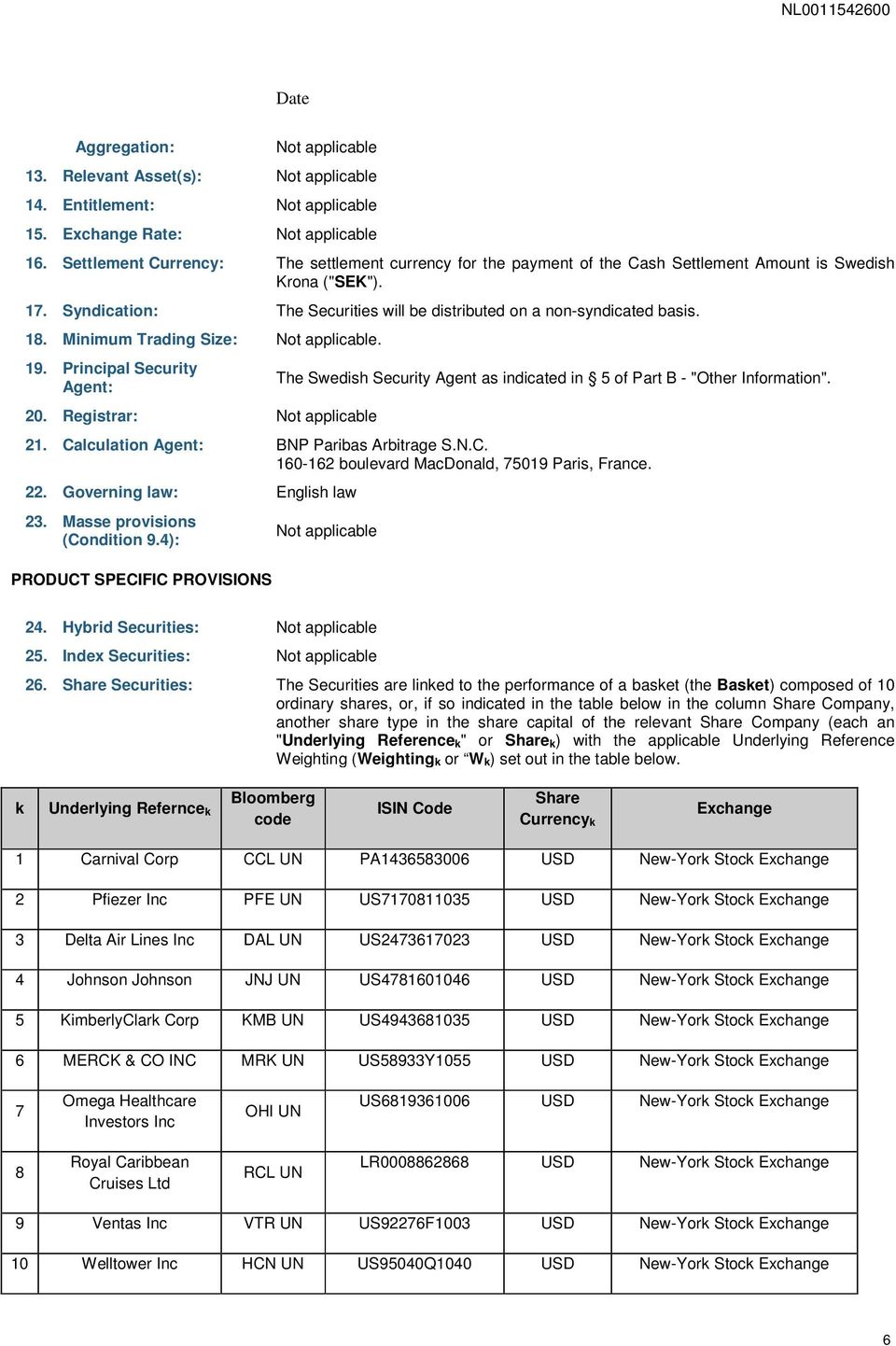 NL0011542600

Date

Aggregation: Not applicable

13. Relevant Asset(s): Not applicable

14. Entitlement: Not applicable

15. Exchange Rate: Not applicable

16. Settlement Currency: The settlement currency for the payment of the Cash Settlement Amount is Swedish Krona ("SEK").

17. Syndication: The Securities will be distributed on a non-syndicated basis.

18. Minimum Trading Size: Not applicable.

19. Principal Security Agent: The Swedish Security Agent as indicated in § 5 of Part B - "Other Information".

20. Registrar: Not applicable

21. Calculation Agent: BNP Paribas Arbitrage S.N.C. 160-162 boulevard MacDonald, 75019 Paris, France.

22. Governing law: English law

23. Masse provisions (Condition 9.4): Not applicable

PRODUCT SPECIFIC PROVISIONS

24. Hybrid Securities: Not applicable

25. Index Securities: Not applicable

26. Share Securities: The Securities are linked to the performance of a basket (the Basket) composed of 10 ordinary shares, or, if so indicated in the table below in the column Share Company, another share type in the share capital of the relevant Share Company (each an "Underlying Reference$_k$" or Share$_k$) with the applicable Underlying Reference Weighting (Weighting$_k$ or "W$_k$) set out in the table below.

| k | Underlying Refernce$_k$ | Bloomberg code | ISIN Code | Share Currency$_k$ | Exchange |
|---|---|---|---|---|---|
| 1 | Carnival Corp | CCL UN | PA1436583006 | USD | New-York Stock Exchange |
| 2 | Pfiezer Inc | PFE UN | US7170811035 | USD | New-York Stock Exchange |
| 3 | Delta Air Lines Inc | DAL UN | US2473617023 | USD | New-York Stock Exchange |
| 4 | Johnson Johnson | JNJ UN | US4781601046 | USD | New-York Stock Exchange |
| 5 | KimberlyClark Corp | KMB UN | US4943681035 | USD | New-York Stock Exchange |
| 6 | MERCK & CO INC | MRK UN | US58933Y1055 | USD | New-York Stock Exchange |
| 7 | Omega Healthcare Investors Inc | OHI UN | US6819361006 | USD | New-York Stock Exchange |
| 8 | Royal Caribbean Cruises Ltd | RCL UN | LR0008862868 | USD | New-York Stock Exchange |
| 9 | Ventas Inc | VTR UN | US92276F1003 | USD | New-York Stock Exchange |
| 10 | Welltower Inc | HCN UN | US95040Q1040 | USD | New-York Stock Exchange |

6